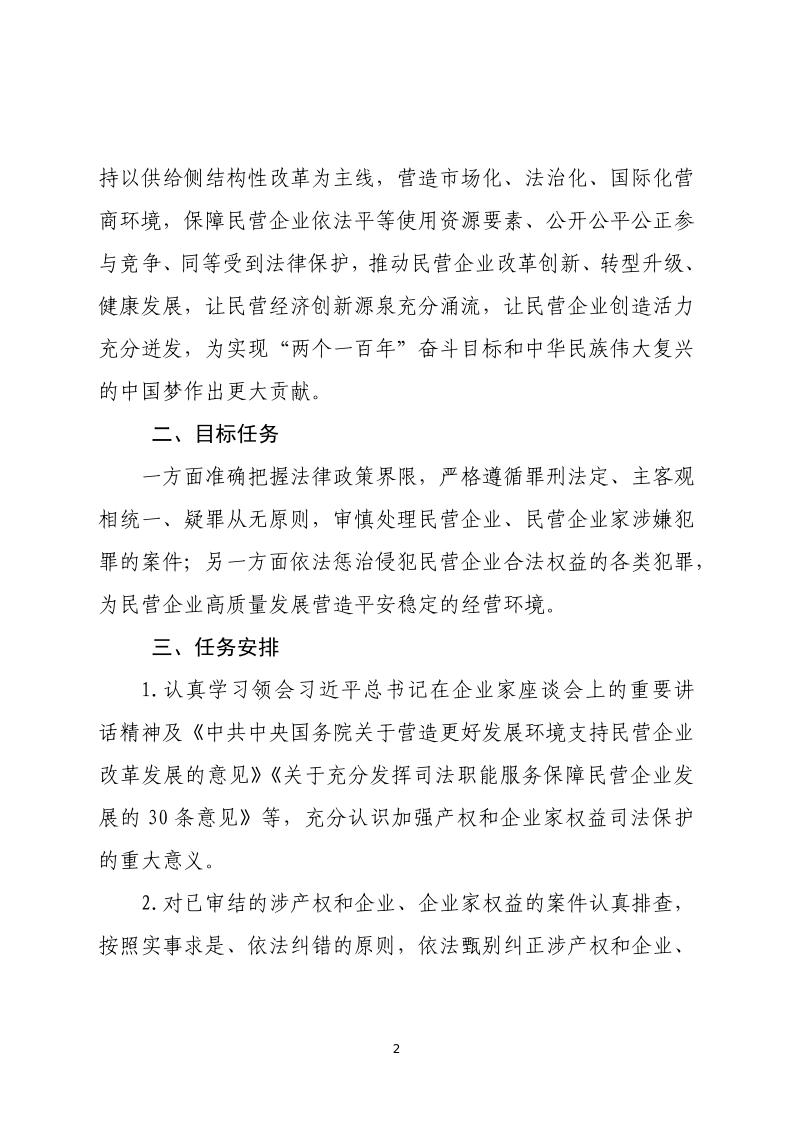 持以供给侧结构性改革为主线，营造市场化、法治化、国际化营商环境，保障民营企业依法平等使用资源要素、公开公平公正参与竞争、同等受到法律保护，推动民营企业改革创新、转型升级、健康发展，让民营经济创新源泉充分涌流，让民营企业创造活力充分迸发，为实现“两个一百年”奋斗目标和中华民族伟大复兴的中国梦作出更大贡献。

二、目标任务

一方面准确把握法律政策界限，严格遵循罪刑法定、主客观相统一、疑罪从无原则，审慎处理民营企业、民营企业家涉嫌犯罪的案件；另一方面依法惩治侵犯民营企业合法权益的各类犯罪，为民营企业高质量发展营造平安稳定的经营环境。

三、任务安排

1.认真学习领会习近平总书记在企业家座谈会上的重要讲话精神及《中共中央国务院关于营造更好发展环境支持民营企业改革发展的意见》《关于充分发挥司法职能服务保障民营企业发展的30条意见》等，充分认识加强产权和企业家权益司法保护的重大意义。

2.对已审结的涉产权和企业、企业家权益的案件认真排查，按照实事求是、依法纠错的原则，依法甄别纠正涉产权和企业、

2